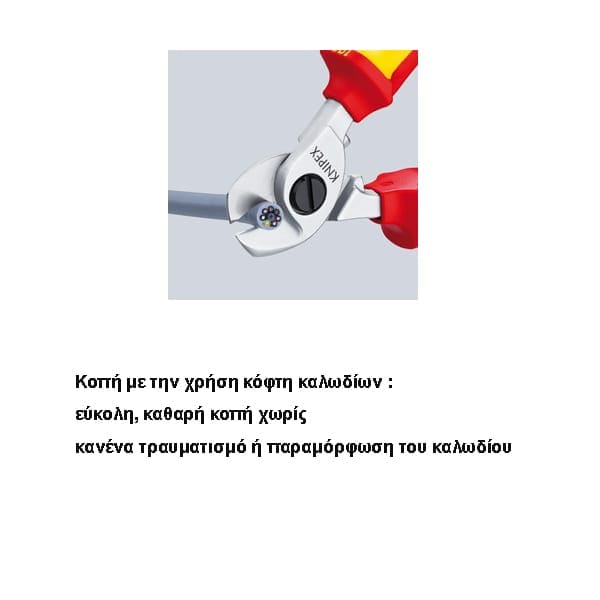 KNIPEX

Κοπή με την χρήση κόφτη καλωδίων :
εύκολη, καθαρή κοπή χωρίς
κανένα τραυματισμό ή παραμόρφωση του καλωδίου